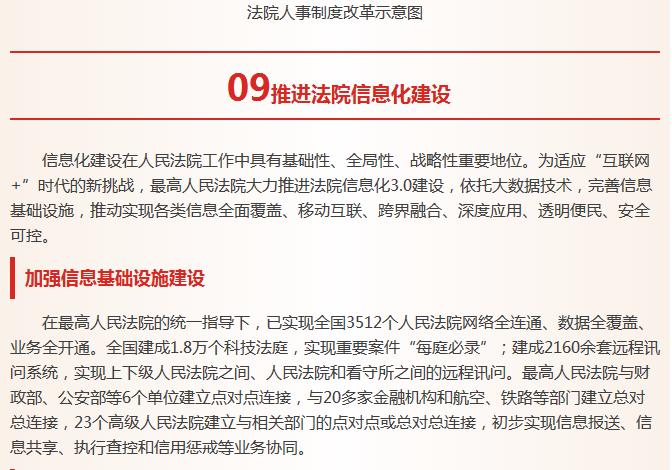 法院人事制度改革示意图

09推进法院信息化建设

信息化建设在人民法院工作中具有基础性、全局性、战略性重要地位。为适应“互联网+”时代的新挑战，最高人民法院大力推进法院信息化3.0建设，依托大数据技术，完善信息基础设施，推动实现各类信息全面覆盖、移动互联、跨界融合、深度应用、透明便民、安全可控。

加强信息基础设施建设

在最高人民法院的统一指导下，已实现全国3512个人民法院网络全连通、数据全覆盖、业务全开通。全国建成1.8万个科技法庭，实现重要案件“每庭必录”；建成2160余套远程讯问系统，实现上下级人民法院之间、人民法院和看守所之间的远程讯问。最高人民法院与财政部、公安部等6个单位建立点对点连接，与20多家金融机构和航空、铁路等部门建立总对总连接，23个高级人民法院建立与相关部门的点对点或总对总连接，初步实现信息报送、信息共享、执行查控和信用惩戒等业务协同。